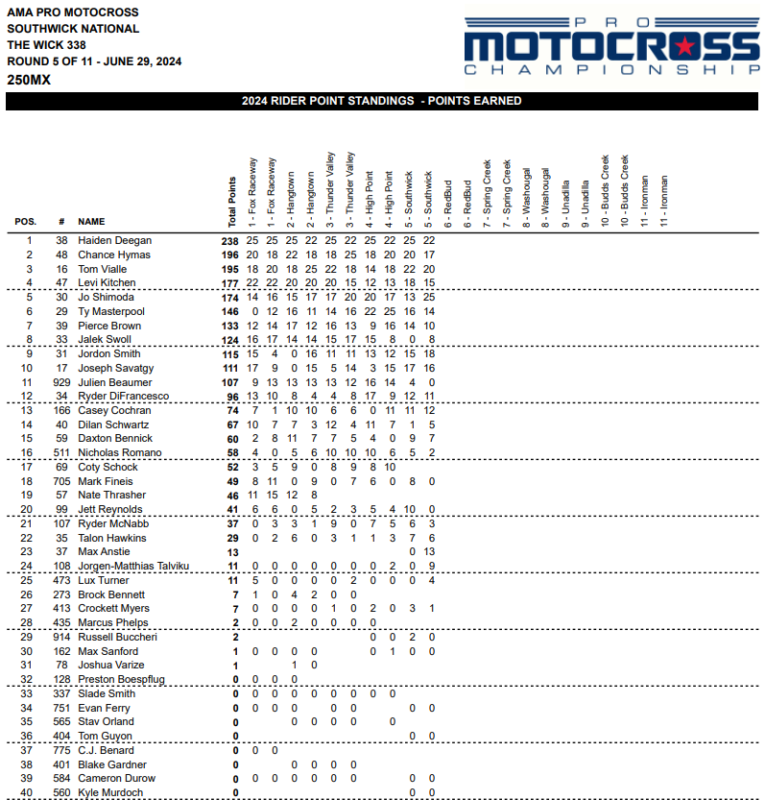 AMA PRO MOTOCROSS
SOUTHWICK NATIONAL
THE WICK 338
ROUND 5 OF 11 - JUNE 29, 2024
250MX

PRO MOTOCROSS CHAMPIONSHIP

2024 RIDER POINT STANDINGS - POINTS EARNED

| POS. | # | NAME | Total Points | 1 - Fox Raceway | 1 - Fox Raceway | 2 - Hangtown | 2 - Hangtown | 3 - Thunder Valley | 3 - Thunder Valley | 4 - High Point | 4 - High Point | 5 - Southwick | 5 - Southwick | 6 - RedBud | 6 - RedBud | 7 - Spring Creek | 7 - Spring Creek | 8 - Washougal | 8 - Washougal | 9 - Unadilla | 9 - Unadilla | 10 - Budds Creek | 10 - Budds Creek | 11 - Ironman | 11 - Ironman |
|---|---|---|---|---|---|---|---|---|---|---|---|---|---|---|---|---|---|---|---|---|---|---|---|---|---|
| 1 | 38 | Haiden Deegan | 238 | 25 | 25 | 25 | 22 | 25 | 22 | 25 | 22 | 25 | 22 | | | | | | | | | | | | |
| 2 | 48 | Chance Hymas | 196 | 20 | 18 | 22 | 18 | 18 | 25 | 18 | 20 | 20 | 17 | | | | | | | | | | | | |
| 3 | 16 | Tom Vialle | 195 | 18 | 20 | 18 | 25 | 22 | 18 | 14 | 18 | 22 | 20 | | | | | | | | | | | | |
| 4 | 47 | Levi Kitchen | 177 | 22 | 22 | 20 | 20 | 20 | 15 | 12 | 13 | 18 | 15 | | | | | | | | | | | | |
| 5 | 30 | Jo Shimoda | 174 | 14 | 16 | 15 | 17 | 17 | 20 | 20 | 17 | 13 | 25 | | | | | | | | | | | | |
| 6 | 29 | Ty Masterpool | 146 | 0 | 12 | 16 | 11 | 14 | 16 | 22 | 25 | 16 | 14 | | | | | | | | | | | | |
| 7 | 39 | Pierce Brown | 133 | 12 | 14 | 17 | 12 | 16 | 13 | 9 | 16 | 14 | 10 | | | | | | | | | | | | |
| 8 | 33 | Jalek Swoll | 124 | 16 | 17 | 14 | 14 | 15 | 17 | 15 | 8 | 0 | 8 | | | | | | | | | | | | |
| 9 | 31 | Jordon Smith | 115 | 15 | 4 | 0 | 16 | 11 | 11 | 13 | 12 | 15 | 18 | | | | | | | | | | | | |
| 10 | 17 | Joseph Savatgy | 111 | 17 | 9 | 0 | 15 | 5 | 14 | 3 | 15 | 17 | 16 | | | | | | | | | | | | |
| 11 | 929 | Julien Beaumer | 107 | 9 | 13 | 13 | 13 | 13 | 12 | 16 | 14 | 4 | 0 | | | | | | | | | | | | |
| 12 | 34 | Ryder DiFrancesco | 96 | 13 | 10 | 8 | 4 | 4 | 8 | 17 | 9 | 12 | 11 | | | | | | | | | | | | |
| 13 | 166 | Casey Cochran | 74 | 7 | 1 | 10 | 10 | 6 | 6 | 0 | 11 | 11 | 12 | | | | | | | | | | | | |
| 14 | 40 | Dilan Schwartz | 67 | 10 | 7 | 7 | 3 | 12 | 4 | 11 | 7 | 1 | 5 | | | | | | | | | | | | |
| 15 | 59 | Daxton Bennick | 60 | 2 | 8 | 11 | 7 | 7 | 5 | 4 | 0 | 9 | 7 | | | | | | | | | | | | |
| 16 | 511 | Nicholas Romano | 58 | 4 | 0 | 5 | 6 | 10 | 10 | 10 | 6 | 5 | 2 | | | | | | | | | | | | |
| 17 | 69 | Coty Schock | 52 | 3 | 5 | 9 | 0 | 8 | 9 | 8 | 10 | | | | | | | | | | | | | | |
| 18 | 705 | Mark Fineis | 49 | 8 | 11 | 0 | 9 | 0 | 7 | 6 | 0 | 8 | 0 | | | | | | | | | | | | |
| 19 | 57 | Nate Thrasher | 46 | 11 | 15 | 12 | 8 | | | | | | | | | | | | | | | | | | |
| 20 | 99 | Jett Reynolds | 41 | 6 | 6 | 0 | 5 | 2 | 3 | 5 | 4 | 10 | 0 | | | | | | | | | | | | |
| 21 | 107 | Ryder McNabb | 37 | 0 | 3 | 3 | 1 | 9 | 0 | 7 | 5 | 6 | 3 | | | | | | | | | | | | |
| 22 | 35 | Talon Hawkins | 29 | 0 | 2 | 6 | 0 | 3 | 1 | 1 | 3 | 7 | 6 | | | | | | | | | | | | |
| 23 | 37 | Max Anstie | 13 | | | | | | | | | 0 | 13 | | | | | | | | | | | | |
| 24 | 108 | Jorgen-Matthias Talviku | 11 | 0 | 0 | 0 | 0 | 0 | 0 | 0 | 2 | 0 | 9 | | | | | | | | | | | | |
| 25 | 473 | Lux Turner | 11 | 5 | 0 | 0 | 0 | 0 | 2 | 0 | 0 | 0 | 4 | | | | | | | | | | | | |
| 26 | 273 | Brock Bennett | 7 | 1 | 0 | 4 | 2 | 0 | 0 | | | | | | | | | | | | | | | | |
| 27 | 413 | Crockett Myers | 7 | 0 | 0 | 0 | 0 | 1 | 0 | 2 | 0 | 3 | 1 | | | | | | | | | | | | |
| 28 | 435 | Marcus Phelps | 2 | 0 | 0 | 2 | 0 | 0 | 0 | 0 | | | | | | | | | | | | | | | |
| 29 | 914 | Russell Buccheri | 2 | | | | | | | 0 | 0 | 2 | 0 | | | | | | | | | | | | |
| 30 | 162 | Max Sanford | 1 | 0 | 0 | 0 | 0 | | | 0 | 1 | 0 | 0 | | | | | | | | | | | | |
| 31 | 78 | Joshua Varize | 1 | | | 1 | 0 | | | | | | | | | | | | | | | | | | |
| 32 | 128 | Preston Boespflug | 0 | 0 | 0 | 0 | | | | | | | | | | | | | | | | | | | |
| 33 | 337 | Slade Smith | 0 | 0 | 0 | 0 | 0 | 0 | 0 | 0 | 0 | | | | | | | | | | | | | | |
| 34 | 751 | Evan Ferry | 0 | 0 | 0 | 0 | | 0 | 0 | | | 0 | 0 | | | | | | | | | | | | |
| 35 | 565 | Stav Orland | 0 | | | 0 | 0 | 0 | 0 | | 0 | | | | | | | | | | | | | | |
| 36 | 404 | Tom Guyon | 0 | | | | | | | | | 0 | 0 | | | | | | | | | | | | |
| 37 | 775 | C.J. Benard | 0 | 0 | 0 | | | | | | | | | | | | | | | | | | | | |
| 38 | 401 | Blake Gardner | 0 | | | 0 | 0 | 0 | 0 | | | | | | | | | | | | | | | | |
| 39 | 584 | Cameron Durow | 0 | 0 | 0 | 0 | 0 | 0 | 0 | | | 0 | 0 | | | | | | | | | | | | |
| 40 | 560 | Kyle Murdoch | 0 | | | | | | | | | 0 | 0 | | | | | | | | | | | | |